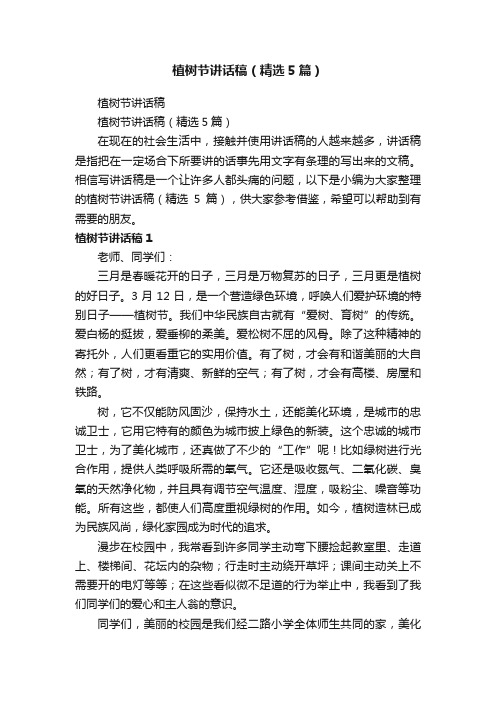 植树节讲话稿（精选5篇）

植树节讲话稿

植树节讲话稿（精选5篇）

在现在的社会生活中，接触并使用讲话稿的人越来越多，讲话稿是指把在一定场合下所要讲的话事先用文字有条理的写出来的文稿。相信写讲话稿是一个让许多人都头痛的问题，以下是小编为大家整理的植树节讲话稿（精选 5 篇），供大家参考借鉴，希望可以帮助到有需要的朋友。

植树节讲话稿1

老师、同学们：

三月是春暖花开的日子，三月是万物复苏的日子，三月更是植树的好日子。3 月 12 日，是一个营造绿色环境，呼唤人们爱护环境的特别日子——植树节。我们中华民族自古就有“爱树、育树”的传统。爱白杨的挺拔，爱垂柳的柔美。爱松树不屈的风骨。除了这种精神的寄托外，人们更看重它的实用价值。有了树，才会有和谐美丽的大自然；有了树，才有清爽、新鲜的空气；有了树，才会有高楼、房屋和铁路。

树，它不仅能防风固沙，保持水土，还能美化环境，是城市的忠诚卫士，它用它特有的颜色为城市披上绿色的新装。这个忠诚的城市卫士，为了美化城市，还真做了不少的“工作”呢！比如绿树进行光合作用，提供人类呼吸所需的氧气。它还是吸收氮气、二氧化碳、臭氧的天然净化物，并且具有调节空气温度、湿度，吸粉尘、噪音等功能。所有这些，都使人们高度重视绿树的作用。如今，植树造林已成为民族风尚，绿化家园成为时代的追求。

漫步在校园中，我常看到许多同学主动弯下腰捡起教室里、走道上、楼梯间、花坛内的杂物；行走时主动绕开草坪；课间主动关上不需要开的电灯等等；在这些看似微不足道的行为举止中，我看到了我们同学们的爱心和主人翁的意识。

同学们，美丽的校园是我们经二路小学全体师生共同的家，美化